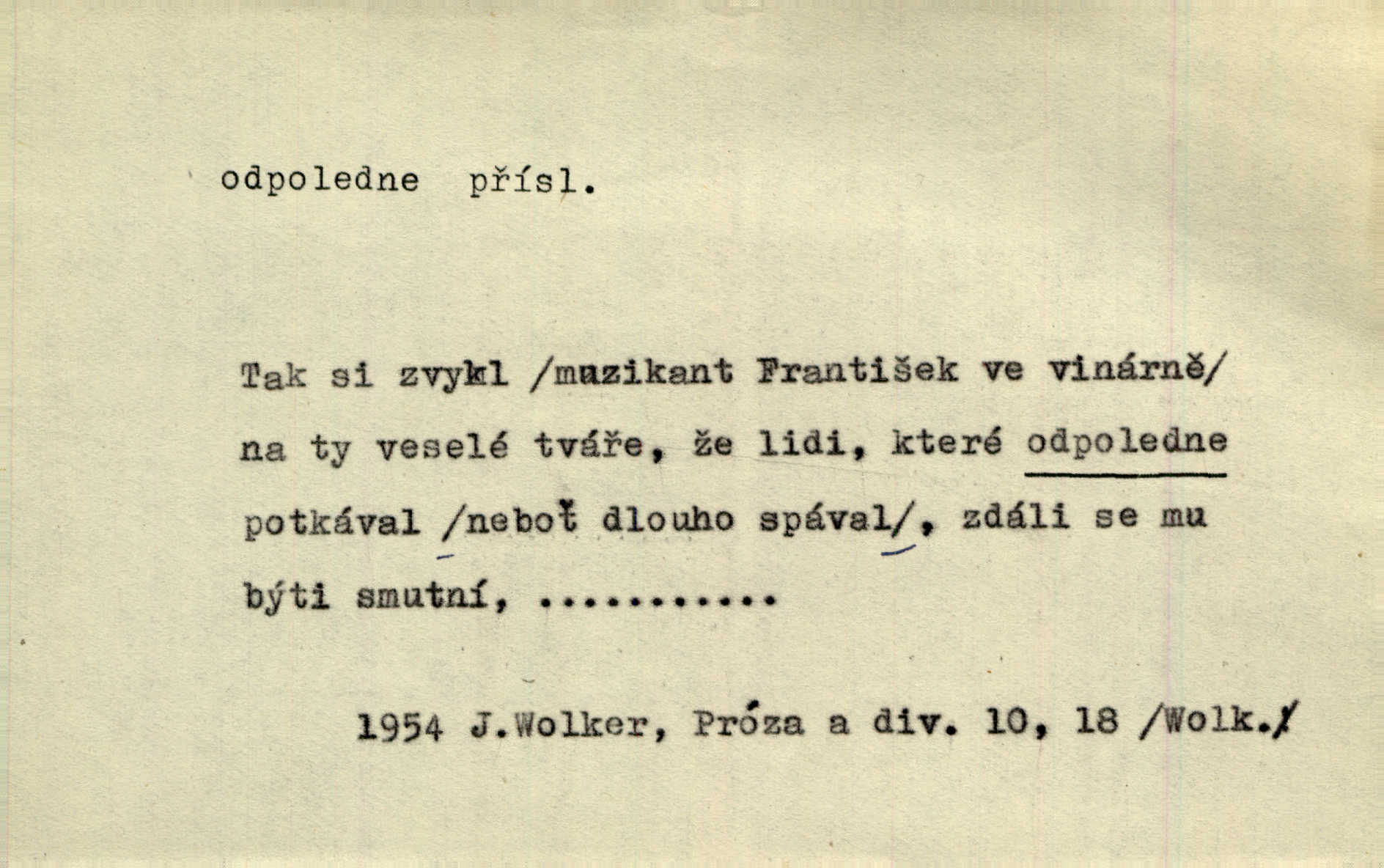 odpoledne přísl.

Tak si zvykl /muzikant František ve vinárně/ na ty veselé tváře, že lidi, které odpoledne potkával /neboť dlouho spával/, zdáli se mu býti smutní, ...........

1954 J.Wolker, Próza a div. 10, 18 /Wolk./